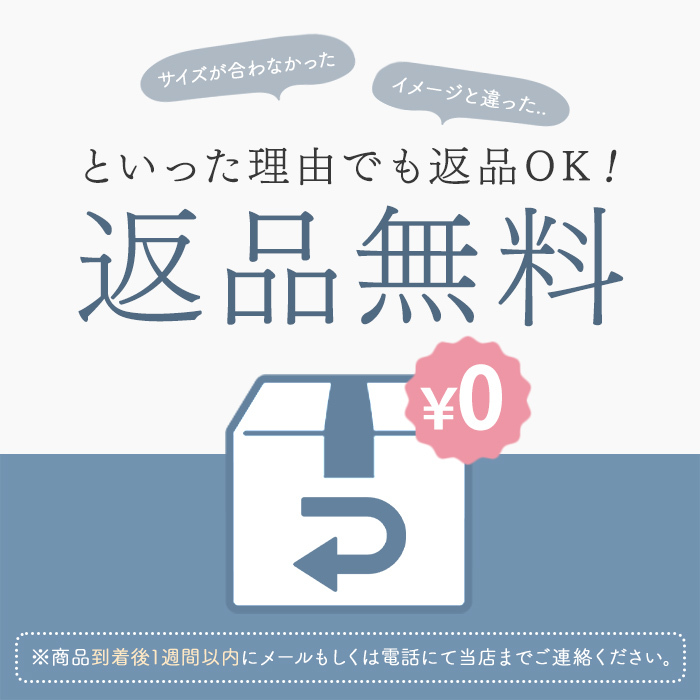 サイズが合わなかった

イメージと違った..

といった理由でも返品OK！

返品無料

¥0

※商品到着後1週間以内にメールもしくは電話にて当店までご連絡ください。